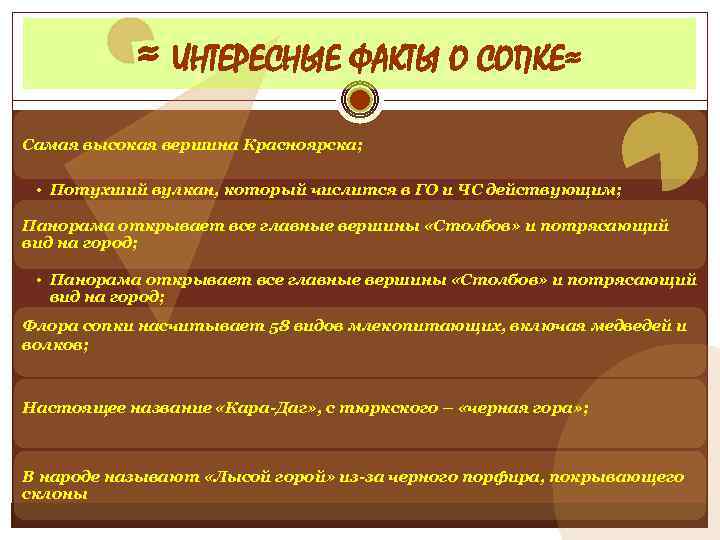 ≈ ИНТЕРЕСНЫЕ ФАКТЫ О СОПКЕ≈

Самая высокая вершина Красноярска;

• Потухший вулкан, который числится в ГО и ЧС действующим;

Панорама открывает все главные вершины «Столбов» и потрясающий вид на город;

• Панорама открывает все главные вершины «Столбов» и потрясающий вид на город;

Флора сопки насчитывает 58 видов млекопитающих, включая медведей и волков;

Настоящее название «Кара-Даг», с тюркского – «черная гора»;

В народе называют «Лысой горой» из-за черного порфира, покрывающего склоны